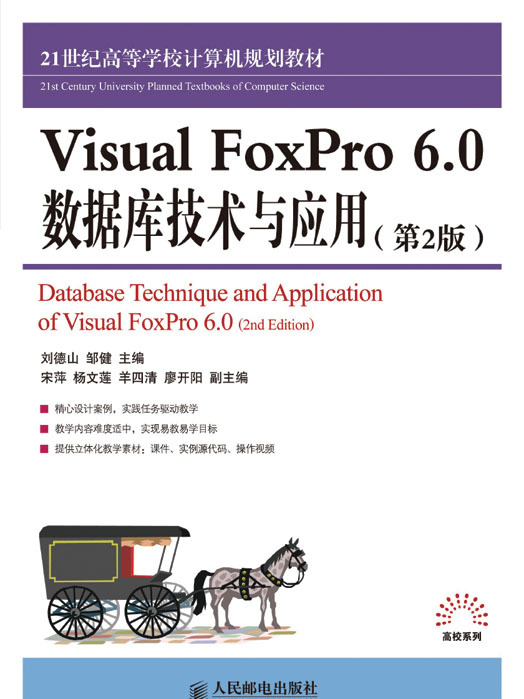 21世纪高等学校计算机规划教材
21st Century University Planned Textbooks of Computer Science

Visual FoxPro 6.0
数据库技术与应用（第2版）

Database Technique and Application of Visual FoxPro 6.0 (2nd Edition)

刘德山 邹健 主编
宋萍 杨文莲 羊四清 廖开阳 副主编

■ 精心设计案例，实践任务驱动教学
■ 教学内容难度适中，实现易教易学目标
■ 提供立体化教学素材：课件、实例源代码、操作视频

高校系列

人民邮电出版社